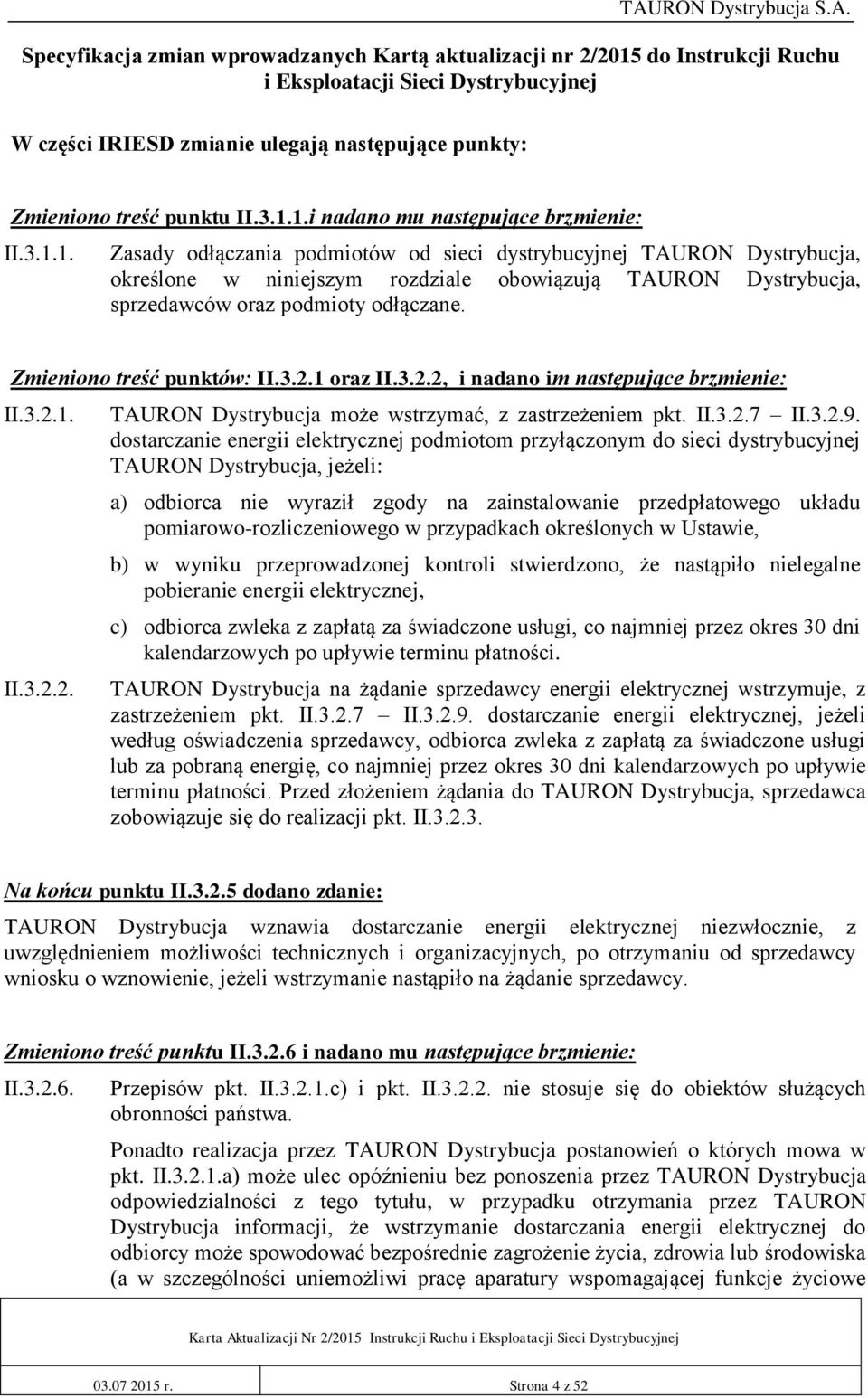 TAURON Dystrybucja S.A.

Specyfikacja zmian wprowadzanych Kartą aktualizacji nr 2/2015 do Instrukcji Ruchu i Eksploatacji Sieci Dystrybucyjnej

W części IRIESD zmianie ulegają następujące punkty:

Zmieniono treść punktu II.3.1.1.i nadano mu następujące brzmienie:

II.3.1.1. Zasady odłączania podmiotów od sieci dystrybucyjnej TAURON Dystrybucja, określone w niniejszym rozdziale obowiązują TAURON Dystrybucja, sprzedawców oraz podmioty odłączane.

Zmieniono treść punktów: II.3.2.1 oraz II.3.2.2, i nadano im następujące brzmienie:

II.3.2.1. TAURON Dystrybucja może wstrzymać, z zastrzeżeniem pkt. II.3.2.7 – II.3.2.9. dostarczanie energii elektrycznej podmiotom przyłączonym do sieci dystrybucyjnej TAURON Dystrybucja, jeżeli:

a) odbiorca nie wyraził zgody na zainstalowanie przedpłatowego układu pomiarowo-rozliczeniowego w przypadkach określonych w Ustawie,

b) w wyniku przeprowadzonej kontroli stwierdzono, że nastąpiło nielegalne pobieranie energii elektrycznej,

c) odbiorca zwleka z zapłatą za świadczone usługi, co najmniej przez okres 30 dni kalendarzowych po upływie terminu płatności.

II.3.2.2. TAURON Dystrybucja na żądanie sprzedawcy energii elektrycznej wstrzymuje, z zastrzeżeniem pkt. II.3.2.7 – II.3.2.9. dostarczanie energii elektrycznej, jeżeli według oświadczenia sprzedawcy, odbiorca zwleka z zapłatą za świadczone usługi lub za pobraną energię, co najmniej przez okres 30 dni kalendarzowych po upływie terminu płatności. Przed złożeniem żądania do TAURON Dystrybucja, sprzedawca zobowiązuje się do realizacji pkt. II.3.2.3.

Na końcu punktu II.3.2.5 dodano zdanie:

TAURON Dystrybucja wznawia dostarczanie energii elektrycznej niezwłocznie, z uwzględnieniem możliwości technicznych i organizacyjnych, po otrzymaniu od sprzedawcy wniosku o wznowienie, jeżeli wstrzymanie nastąpiło na żądanie sprzedawcy.

Zmieniono treść punktu II.3.2.6 i nadano mu następujące brzmienie:

II.3.2.6. Przepisów pkt. II.3.2.1.c) i pkt. II.3.2.2. nie stosuje się do obiektów służących obronności państwa.

Ponadto realizacja przez TAURON Dystrybucja postanowień o których mowa w pkt. II.3.2.1.a) może ulec opóźnieniu bez ponoszenia przez TAURON Dystrybucja odpowiedzialności z tego tytułu, w przypadku otrzymania przez TAURON Dystrybucja informacji, że wstrzymanie dostarczania energii elektrycznej do odbiorcy może spowodować bezpośrednie zagrożenie życia, zdrowia lub środowiska (a w szczególności uniemożliwi pracę aparatury wspomagającej funkcje życiowe

Karta Aktualizacji Nr 2/2015 Instrukcji Ruchu i Eksploatacji Sieci Dystrybucyjnej

03.07 2015 r. Strona 4 z 52